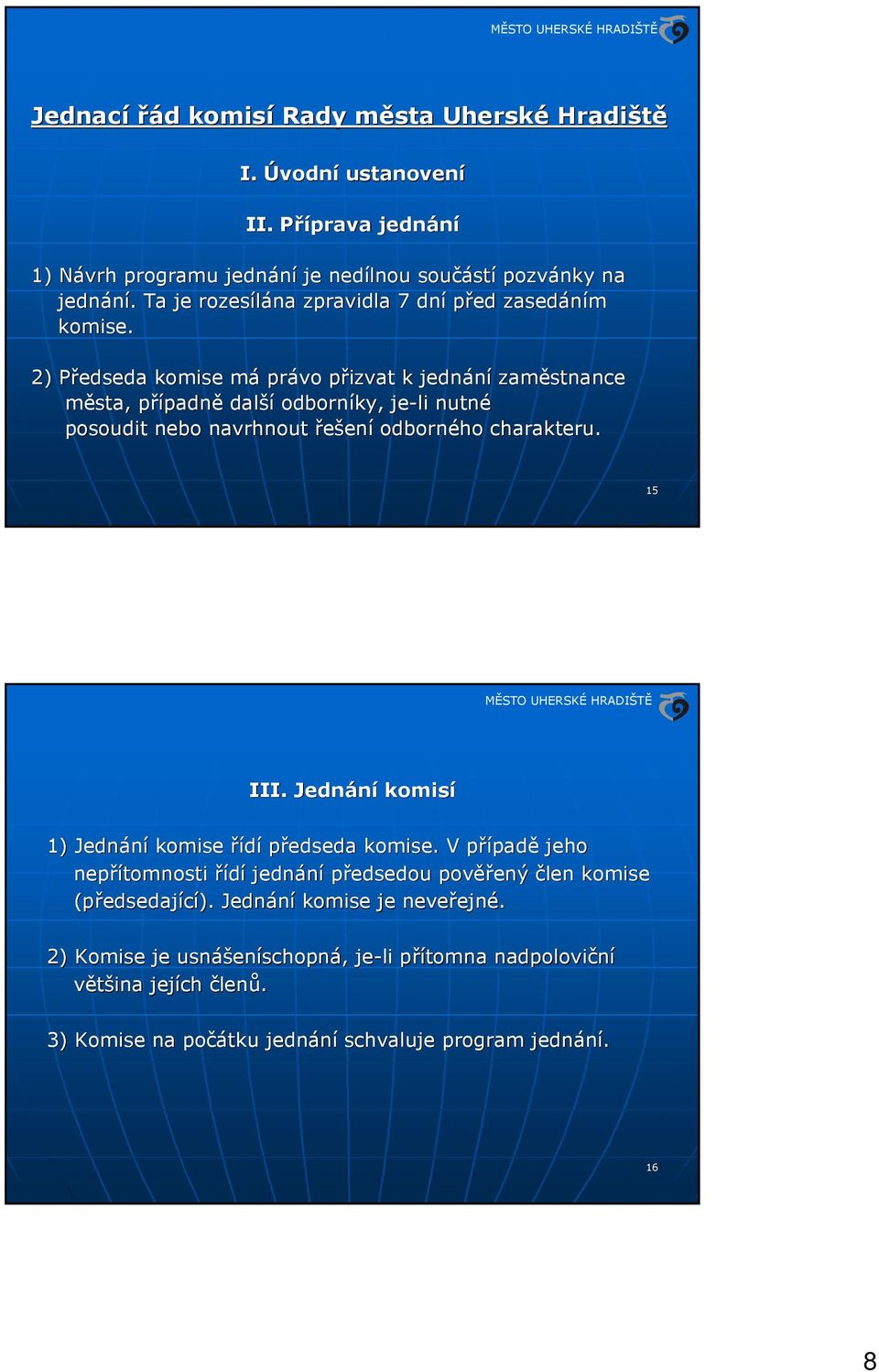 MĚSTO UHERSKÉ HRADIŠTĚ

Jednací řád komisí Rady města Uherské Hradiště

I. Úvodní ustanovení

II. Příprava jednání

1) Návrh programu jednání je nedílnou součástí pozvánky na jednání. Ta je rozesílána zpravidla 7 dní před zasedáním komise.

2) Předseda komise má právo přizvat k jednání zaměstnance města, případně další odborníky, je-li nutné posoudit nebo navrhnout řešení odborného charakteru.

15

MĚSTO UHERSKÉ HRADIŠTĚ

III. Jednání komisí

1) Jednání komise řídí předseda komise. V případě jeho nepřítomnosti řídí jednání předsedou pověřený člen komise (předsedající). Jednání komise je neveřejné.

2) Komise je usnášeníschopná, je-li přítomna nadpoloviční většina jejích členů.

3) Komise na počátku jednání schvaluje program jednání.

16

8